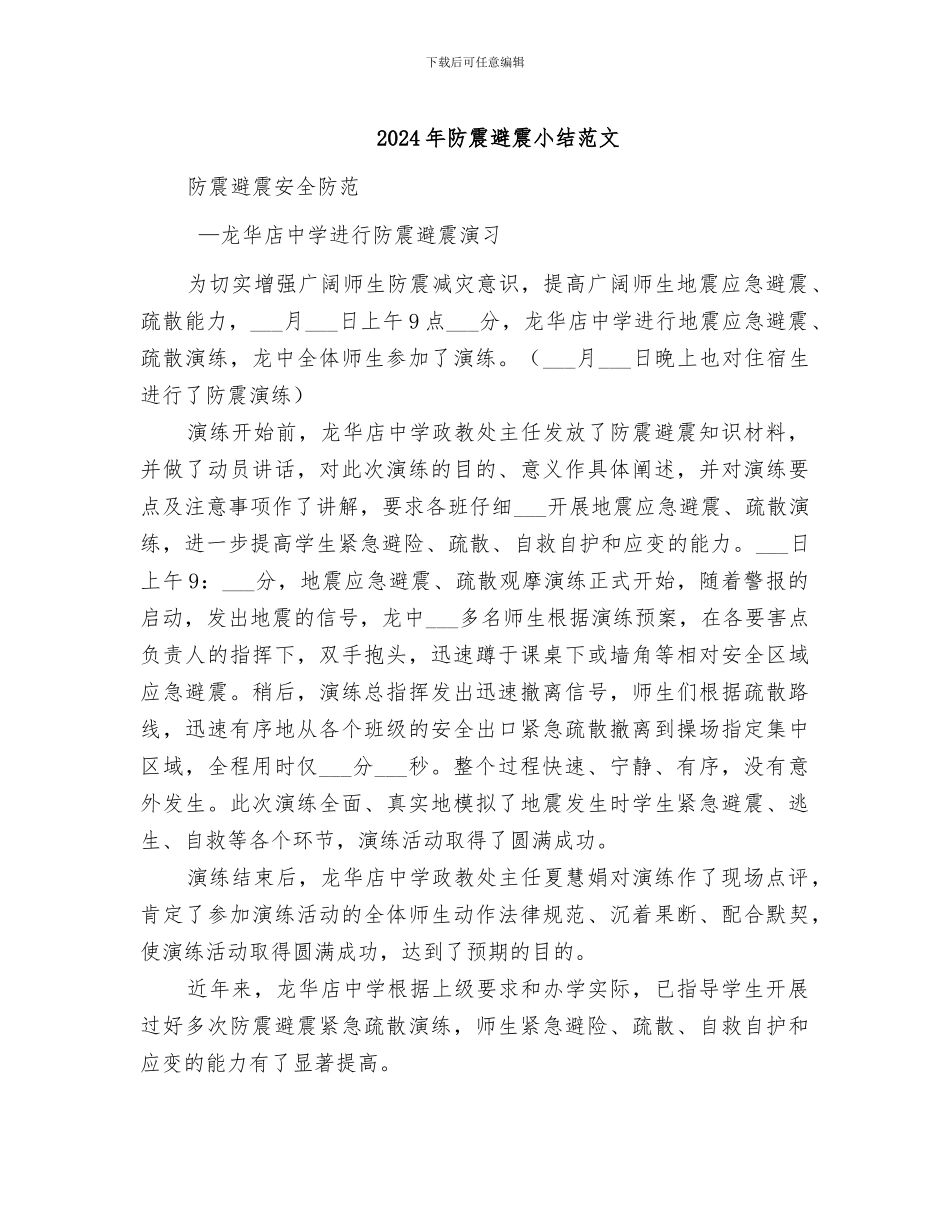 下载后可任意编辑

2024年防震避震小结范文

防震避震安全防范

—龙华店中学进行防震避震演习

为切实增强广阔师生防震减灾意识，提高广阔师生地震应急避震、疏散能力，___月___日上午9点___分，龙华店中学进行地震应急避震、疏散演练，龙中全体师生参加了演练。（___月___日晚上也对住宿生进行了防震演练）

演练开始前，龙华店中学政教处主任发放了防震避震知识材料，并做了动员讲话，对此次演练的目的、意义作具体阐述，并对演练要点及注意事项作了讲解，要求各班仔细___开展地震应急避震、疏散演练，进一步提高学生紧急避险、疏散、自救自护和应变的能力。___日上午9：___分，地震应急避震、疏散观摩演练正式开始，随着警报的启动，发出地震的信号，龙中___多名师生根据演练预案，在各要害点负责人的指挥下，双手抱头，迅速蹲于课桌下或墙角等相对安全区域应急避震。稍后，演练总指挥发出迅速撤离信号，师生们根据疏散路线，迅速有序地从各个班级的安全出口紧急疏散撤离到操场指定集中区域，全程用时仅___分___秒。整个过程快速、宁静、有序，没有意外发生。此次演练全面、真实地模拟了地震发生时学生紧急避震、逃生、自救等各个环节，演练活动取得了圆满成功。

演练结束后，龙华店中学政教处主任夏慧娟对演练作了现场点评，肯定了参加演练活动的全体师生动作法律规范、沉着果断、配合默契，使演练活动取得圆满成功，达到了预期的目的。

近年来，龙华店中学根据上级要求和办学实际，已指导学生开展过好多次防震避震紧急疏散演练，师生紧急避险、疏散、自救自护和应变的能力有了显著提高。